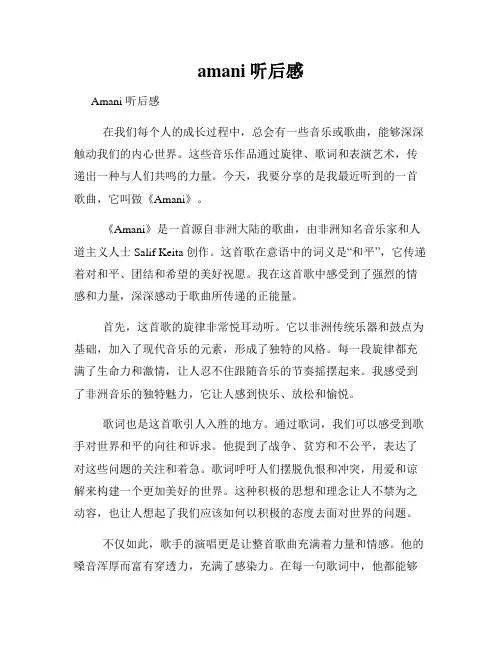 amani 听后感

Amani 听后感

在我们每个人的成长过程中，总会有一些音乐或歌曲，能够深深触动我们的内心世界。这些音乐作品通过旋律、歌词和表演艺术，传递出一种与人们共鸣的力量。今天，我要分享的是我最近听到的一首歌曲，它叫做《Amani》。

《Amani》是一首源自非洲大陆的歌曲，由非洲知名音乐家和人道主义人士 Salif Keita 创作。这首歌在意语中的词义是“和平”，它传递着对和平、团结和希望的美好祝愿。我在这首歌中感受到了强烈的情感和力量，深深感动于歌曲所传递的正能量。

首先，这首歌的旋律非常悦耳动听。它以非洲传统乐器和鼓点为基础，加入了现代音乐的元素，形成了独特的风格。每一段旋律都充满了生命力和激情，让人忍不住跟随音乐的节奏摇摆起来。我感受到了非洲音乐的独特魅力，它让人感到快乐、放松和愉悦。

歌词也是这首歌引人入胜的地方。通过歌词，我们可以感受到歌手对世界和平的向往和诉求。他提到了战争、贫穷和不公平，表达了对这些问题的关注和着急。歌词呼吁人们摆脱仇恨和冲突，用爱和谅解来构建一个更加美好的世界。这种积极的思想和理念让人不禁为之动容，也让人想起了我们应该如何以积极的态度去面对世界的问题。

不仅如此，歌手的演唱更是让整首歌曲充满着力量和情感。他的嗓音浑厚而富有穿透力，充满了感染力。在每一句歌词中，他都能够